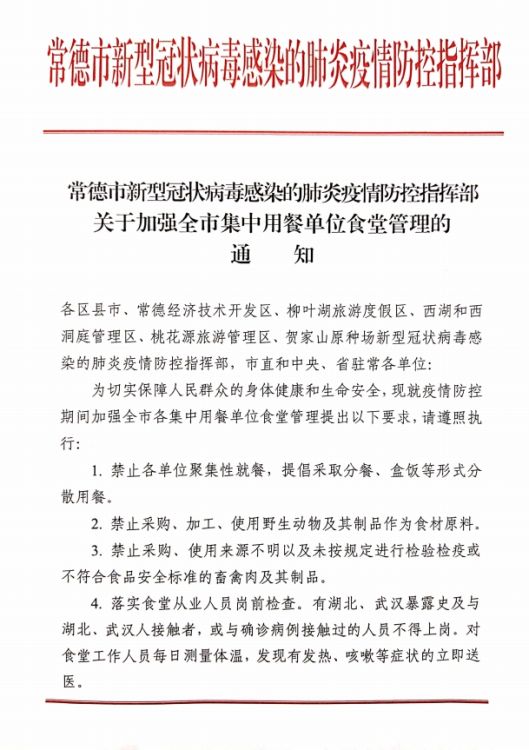 常德市新型冠状病毒感染的肺炎疫情防控指挥部

常德市新型冠状病毒感染的肺炎疫情防控指挥部
关于加强全市集中用餐单位食堂管理的
通　知

各区县市、常德经济技术开发区、柳叶湖旅游度假区、西湖和西洞庭管理区、桃花源旅游管理区、贺家山原种场新型冠状病毒感染的肺炎疫情防控指挥部，市直和中央、省驻常各单位：

为切实保障人民群众的身体健康和生命安全，现就疫情防控期间加强全市各集中用餐单位食堂管理提出以下要求，请遵照执行：

1. 禁止各单位聚集性就餐，提倡采取分餐、盒饭等形式分散用餐。

2. 禁止采购、加工、使用野生动物及其制品作为食材原料。

3. 禁止采购、使用来源不明以及未按规定进行检验检疫或不符合食品安全标准的畜禽肉及其制品。

4. 落实食堂从业人员岗前检查。有湖北、武汉暴露史及与湖北、武汉人接触者，或与确诊病例接触过的人员不得上岗。对食堂工作人员每日测量体温，发现有发热、咳嗽等症状的立即送医。